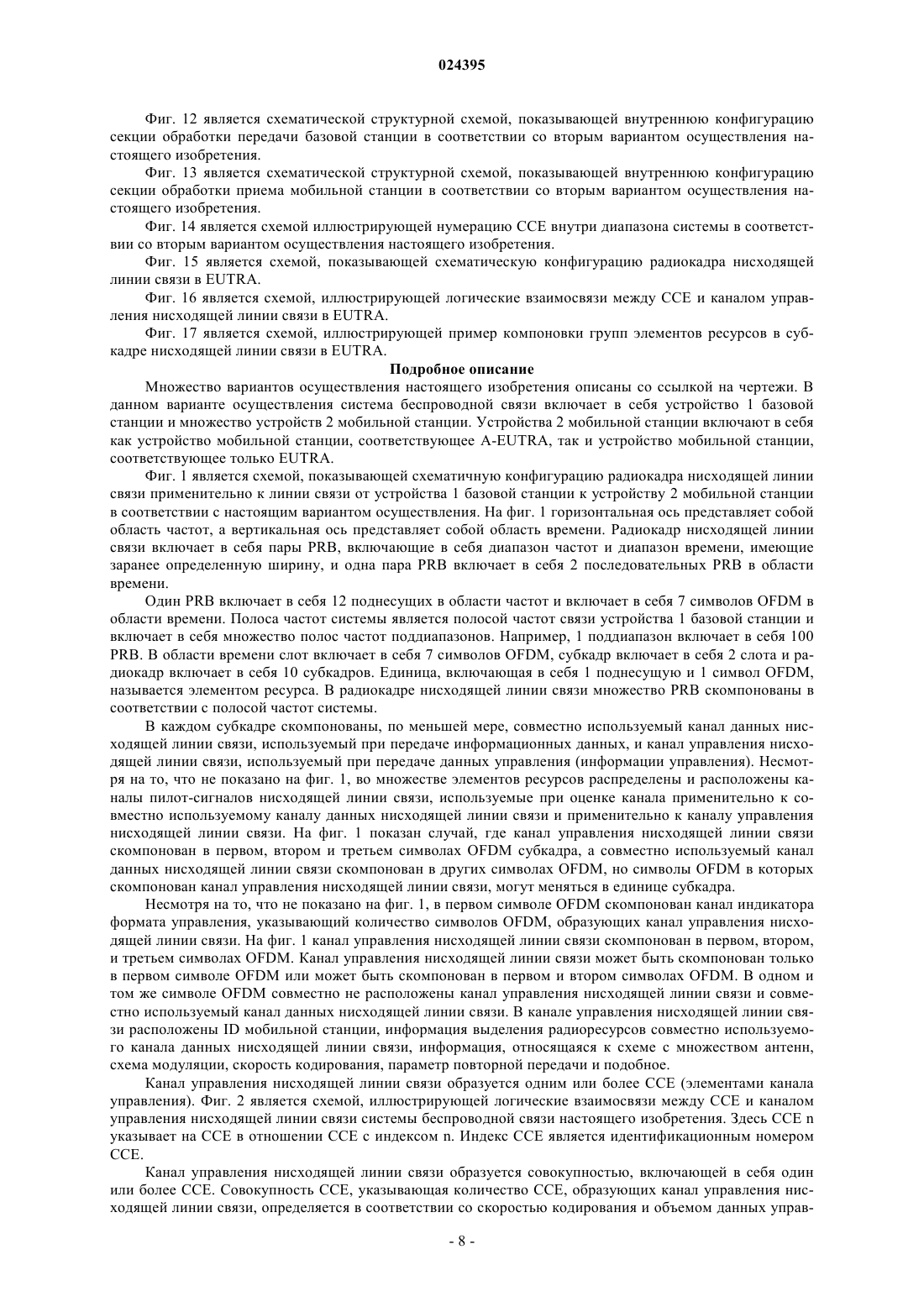 024395

Фиг. 12 является схематической структурной схемой, показывающей внутреннюю конфигурацию секции обработки передачи базовой станции в соответствии со вторым вариантом осуществления настоящего изобретения.

Фиг. 13 является схематической структурной схемой, показывающей внутреннюю конфигурацию секции обработки приема мобильной станции в соответствии со вторым вариантом осуществления настоящего изобретения.

Фиг. 14 является схемой иллюстрирующей нумерацию CCE внутри диапазона системы в соответствии со вторым вариантом осуществления настоящего изобретения.

Фиг. 15 является схемой, показывающей схематическую конфигурацию радиокадра нисходящей линии связи в EUTRA.

Фиг. 16 является схемой, иллюстрирующей логические взаимосвязи между CCE и каналом управления нисходящей линии связи в EUTRA.

Фиг. 17 является схемой, иллюстрирующей пример компоновки групп элементов ресурсов в субкадре нисходящей линии связи в EUTRA.

Подробное описание

Множество вариантов осуществления настоящего изобретения описаны со ссылкой на чертежи. В данном варианте осуществления система беспроводной связи включает в себя устройство 1 базовой станции и множество устройств 2 мобильной станции. Устройства 2 мобильной станции включают в себя как устройство мобильной станции, соответствующее A-EUTRA, так и устройство мобильной станции, соответствующее только EUTRA.

Фиг. 1 является схемой, показывающей схематичную конфигурацию радиокадра нисходящей линии связи применительно к линии связи от устройства 1 базовой станции к устройству 2 мобильной станции в соответствии с настоящим вариантом осуществления. На фиг. 1 горизонтальная ось представляет собой область частот, а вертикальная ось представляет собой область времени. Радиокадр нисходящей линии связи включает в себя пары PRB, включающие в себя диапазон частот и диапазон времени, имеющие заранее определенную ширину, и одна пара PRB включает в себя 2 последовательных PRB в области времени.

Один PRB включает в себя 12 поднесущих в области частот и включает в себя 7 символов OFDM в области времени. Полоса частот системы является полосой частот связи устройства 1 базовой станции и включает в себя множество полос частот поддиапазонов. Например, 1 поддиапазон включает в себя 100 PRB. В области времени слот включает в себя 7 символов OFDM, субкадр включает в себя 2 слота и радиокадр включает в себя 10 субкадров. Единица, включающая в себя 1 поднесущую и 1 символ OFDM, называется элементом ресурса. В радиокадре нисходящей линии связи множество PRB скомпонованы в соответствии с полосой частот системы.

В каждом субкадре скомпонованы, по меньшей мере, совместно используемый канал данных нисходящей линии связи, используемый при передаче информационных данных, и канал управления нисходящей линии связи, используемый при передаче данных управления (информации управления). Несмотря на то, что не показано на фиг. 1, во множестве элементов ресурсов распределены и расположены каналы пилот-сигналов нисходящей линии связи, используемые при оценке канала применительно к совместно используемому каналу данных нисходящей линии связи и применительно к каналу управления нисходящей линии связи. На фиг. 1 показан случай, где канал управления нисходящей линии связи скомпонован в первом, втором и третьем символах OFDM субкадра, а совместно используемый канал данных нисходящей линии связи скомпонован в других символах OFDM, но символы OFDM в которых скомпонован канал управления нисходящей линии связи, могут меняться в единице субкадра.

Несмотря на то, что не показано на фиг. 1, в первом символе OFDM скомпонован канал индикатора формата управления, указывающий количество символов OFDM, образующих канал управления нисходящей линии связи. На фиг. 1 канал управления нисходящей линии связи скомпонован в первом, втором, и третьем символах OFDM. Канал управления нисходящей линии связи может быть скомпонован только в первом символе OFDM или может быть скомпонован в первом и втором символах OFDM. В одном и том же символе OFDM совместно не расположены канал управления нисходящей линии связи и совместно используемый канал данных нисходящей линии связи. В канале управления нисходящей линии связи расположены ID мобильной станции, информация выделения радиоресурсов совместно используемого канала данных нисходящей линии связи, информация, относящаяся к схеме с множеством антенн, схема модуляции, скорость кодирования, параметр повторной передачи и подобное.

Канал управления нисходящей линии связи образуется одним или более CCE (элементами канала управления). Фиг. 2 является схемой, иллюстрирующей логические взаимосвязи между CCE и каналом управления нисходящей линии связи системы беспроводной связи настоящего изобретения. Здесь CCE n указывает на CCE в отношении CCE с индексом n. Индекс CCE является идентификационным номером CCE.

Канал управления нисходящей линии связи образуется совокупностью, включающей в себя один или более CCE. Совокупность CCE, указывающая количество CCE, образующих канал управления нисходящей линии связи, определяется в соответствии со скоростью кодирования и объемом данных управ-

- 8 -